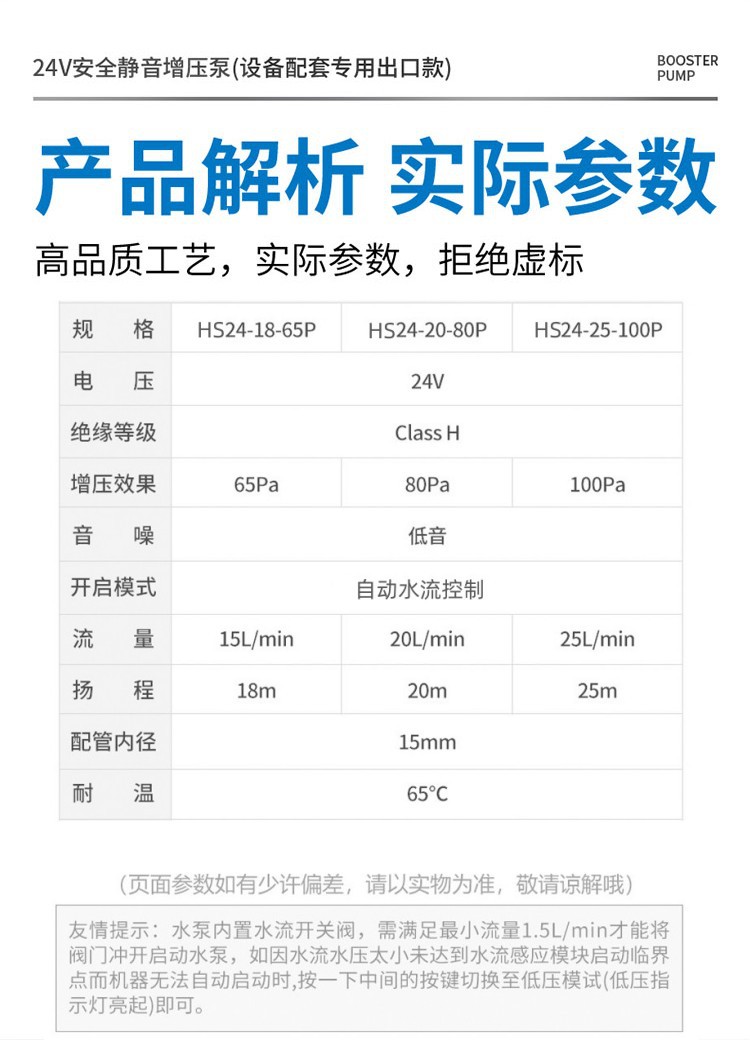 24V安全静音增压泵(设备配套专用出口款)

BOOSTER PUMP

产品解析 实际参数

高品质工艺，实际参数，拒绝虚标

| 规　格 | HS24-18-65P | HS24-20-80P | HS24-25-100P |
|---|---|---|---|
| 电　压 | 24V | | |
| 绝缘等级 | Class H | | |
| 增压效果 | 65Pa | 80Pa | 100Pa |
| 音　噪 | 低音 | | |
| 开启模式 | 自动水流控制 | | |
| 流　量 | 15L/min | 20L/min | 25L/min |
| 扬　程 | 18m | 20m | 25m |
| 配管内径 | 15mm | | |
| 耐　温 | 65°C | | |

（页面参数如有少许偏差，请以实物为准，敬请谅解哦）

友情提示：水泵内置水流开关阀，需满足最小流量1.5L/min才能将阀门冲开启动水泵，如因水流水压太小未达到水流感应模块启动临界点而机器无法自动启动时,按一下中间的按键切换至低压模式(低压指示灯亮起)即可。